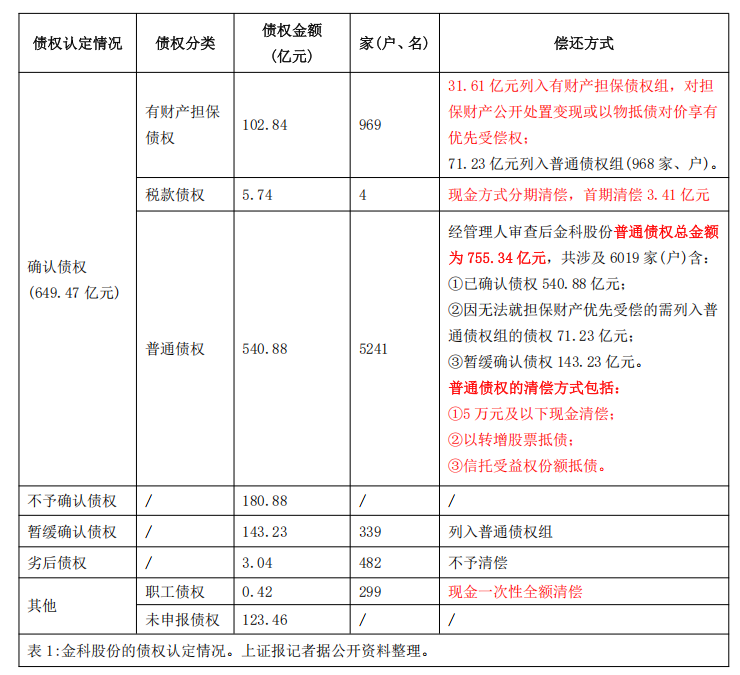 | 债权认定情况 | 债权分类 | 债权金额（亿元） | 家(户、名) | 偿还方式 |
|---|---|---|---|---|
| 确认债权（649.47 亿元） | 有财产担保债权 | 102.84 | 969 | 31.61 亿元列入有财产担保债权组，对担保财产公开处置变现或以物抵债对价享有优先受偿权；71.23 亿元列入普通债权组(968 家、户)。 |
| | 税款债权 | 5.74 | 4 | 现金方式分期清偿，首期清偿 3.41 亿元 |
| | 普通债权 | 540.88 | 5241 | 经管理人审查后金科股份普通债权总金额为 755.34 亿元，共涉及 6019 家(户)含：①已确认债权 540.88 亿元；②因无法就担保财产优先受偿的需列入普通债权组的债权 71.23 亿元；③暂缓确认债权 143.23 亿元。普通债权的清偿方式包括：①5 万元及以下现金清偿；②以转增股票抵债；③信托受益权份额抵债。 |
| 不予确认债权 | / | 180.88 | / | / |
| 暂缓确认债权 | / | 143.23 | 339 | 列入普通债权组 |
| 劣后债权 | / | 3.04 | 482 | 不予清偿 |
| 其他 | 职工债权 | 0.42 | 299 | 现金一次性全额清偿 |
| | 未申报债权 | 123.46 | / | / |

表 1:金科股份的债权认定情况。上证报记者据公开资料整理。